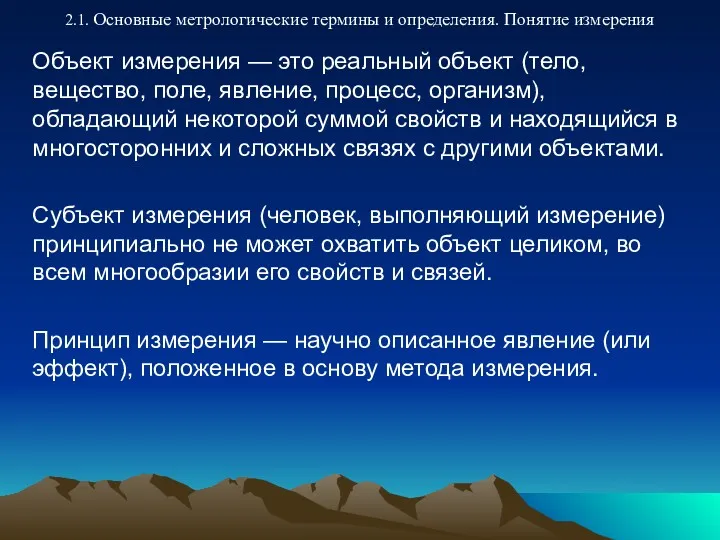 2.1. Основные метрологические термины и определения. Понятие измерения

Объект измерения — это реальный объект (тело, вещество, поле, явление, процесс, организм), обладающий некоторой суммой свойств и находящийся в многосторонних и сложных связях с другими объектами.

Субъект измерения (человек, выполняющий измерение) принципиально не может охватить объект целиком, во всем многообразии его свойств и связей.

Принцип измерения — научно описанное явление (или эффект), положенное в основу метода измерения.